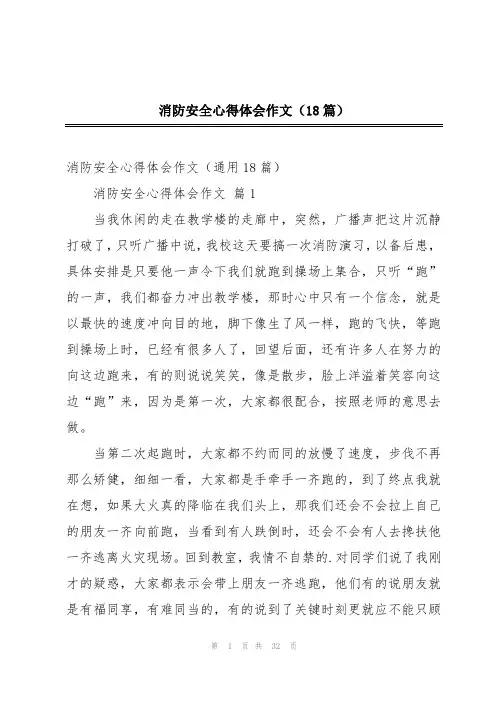 消防安全心得体会作文（18篇）

消防安全心得体会作文（通用18篇）

消防安全心得体会作文 篇1

当我休闲的走在教学楼的走廊中，突然，广播声把这片沉静打破了，只听广播中说，我校这天要搞一次消防演习，以备后患，具体安排是只要他一声令下我们就跑到操场上集合，只听“跑”的一声，我们都奋力冲出教学楼，那时心中只有一个信念，就是以最快的速度冲向目的地，脚下像生了风一样，跑的飞快，等跑到操场上时，已经有很多人了，回望后面，还有许多人在努力的向这边跑来，有的则说说笑笑，像是散步，脸上洋溢着笑容向这边“跑”来，因为是第一次，大家都很配合，按照老师的意思去做。

当第二次起跑时，大家都不约而同的放慢了速度，步伐不再那么矫健，细细一看，大家都是手牵手一齐跑的，到了终点我就在想，如果大火真的降临在我们头上，那我们还会不会拉上自己的朋友一齐向前跑，当看到有人跌倒时，还会不会有人去搀扶他一齐逃离火灾现场。回到教室，我情不自禁的.对同学们说了我刚才的疑惑，大家都表示会带上朋友一齐逃跑，他们有的说朋友就是有福同享，有难同当的，有的说到了关键时刻更就应不能只顾

第 1 页 共 32 页